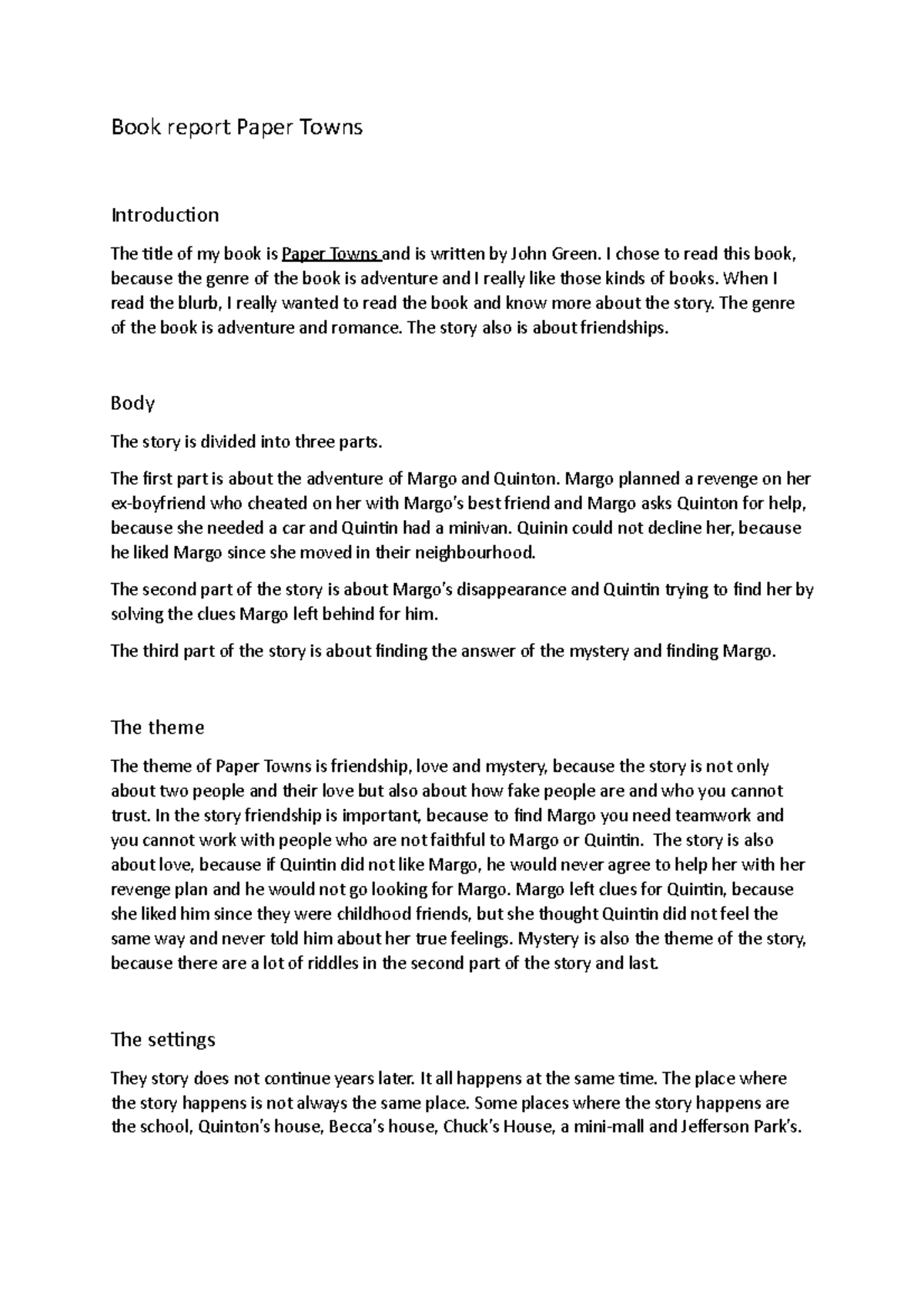 Book report Paper Towns

Introduction

The title of my book is Paper Towns and is written by John Green. I chose to read this book, because the genre of the book is adventure and I really like those kinds of books. When I read the blurb, I really wanted to read the book and know more about the story. The genre of the book is adventure and romance. The story also is about friendships.

Body

The story is divided into three parts.

The first part is about the adventure of Margo and Quinton. Margo planned a revenge on her ex-boyfriend who cheated on her with Margo's best friend and Margo asks Quinton for help, because she needed a car and Quintin had a minivan. Quinin could not decline her, because he liked Margo since she moved in their neighbourhood.

The second part of the story is about Margo's disappearance and Quintin trying to find her by solving the clues Margo left behind for him.

The third part of the story is about finding the answer of the mystery and finding Margo.

The theme

The theme of Paper Towns is friendship, love and mystery, because the story is not only about two people and their love but also about how fake people are and who you cannot trust. In the story friendship is important, because to find Margo you need teamwork and you cannot work with people who are not faithful to Margo or Quintin. The story is also about love, because if Quintin did not like Margo, he would never agree to help her with her revenge plan and he would not go looking for Margo. Margo left clues for Quintin, because she liked him since they were childhood friends, but she thought Quintin did not feel the same way and never told him about her true feelings. Mystery is also the theme of the story, because there are a lot of riddles in the second part of the story and last.

The settings

They story does not continue years later. It all happens at the same time. The place where the story happens is not always the same place. Some places where the story happens are the school, Quinton's house, Becca's house, Chuck's House, a mini-mall and Jefferson Park's.